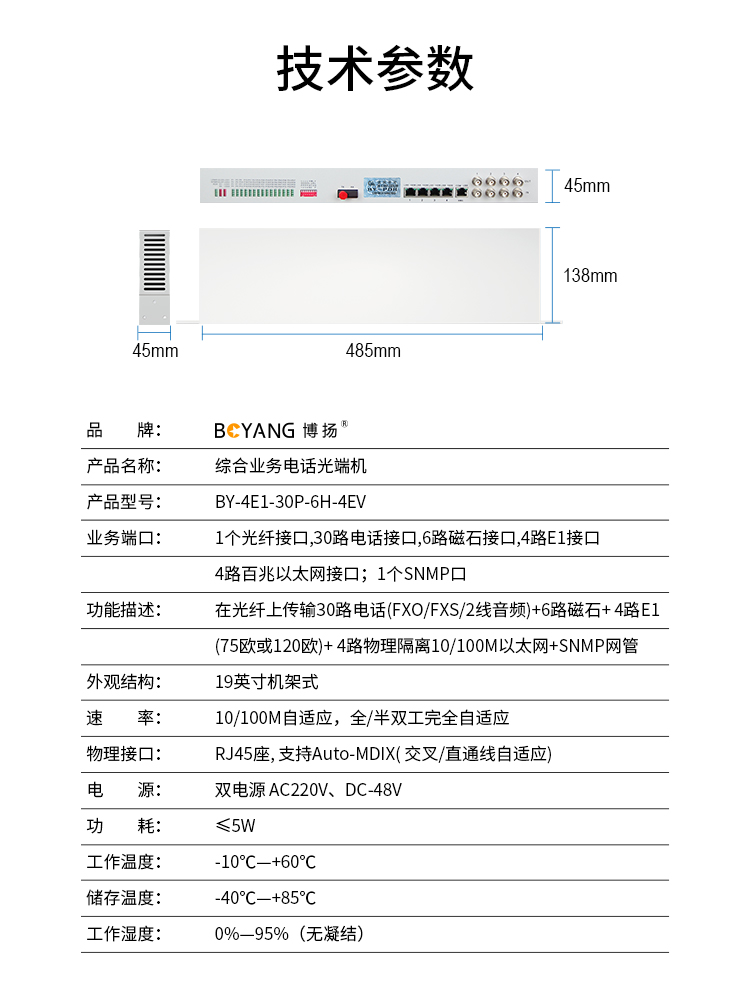 技术参数

45mm

138mm

45mm

485mm

| 品　　牌: | BOYANG 博扬® |
|---|---|
| 产品名称: | 综合业务电话光端机 |
| 产品型号: | BY-4E1-30P-6H-4EV |
| 业务端口: | 1个光纤接口,30路电话接口,6路磁石接口,4路E1接口 |
| | 4路百兆以太网接口；1个SNMP口 |
| 功能描述: | 在光纤上传输30路电话(FXO/FXS/2线音频)+6路磁石+ 4路E1 |
| | (75欧或120欧)+ 4路物理隔离10/100M以太网+SNMP网管 |
| 外观结构: | 19英寸机架式 |
| 速　　率: | 10/100M自适应，全/半双工完全自适应 |
| 物理接口: | RJ45座, 支持Auto-MDIX( 交叉/直通线自适应) |
| 电　　源: | 双电源 AC220V、DC-48V |
| 功　　耗: | ≤5W |
| 工作温度: | -10℃—+60℃ |
| 储存温度: | -40℃—+85℃ |
| 工作湿度: | 0%—95%（无凝结） |